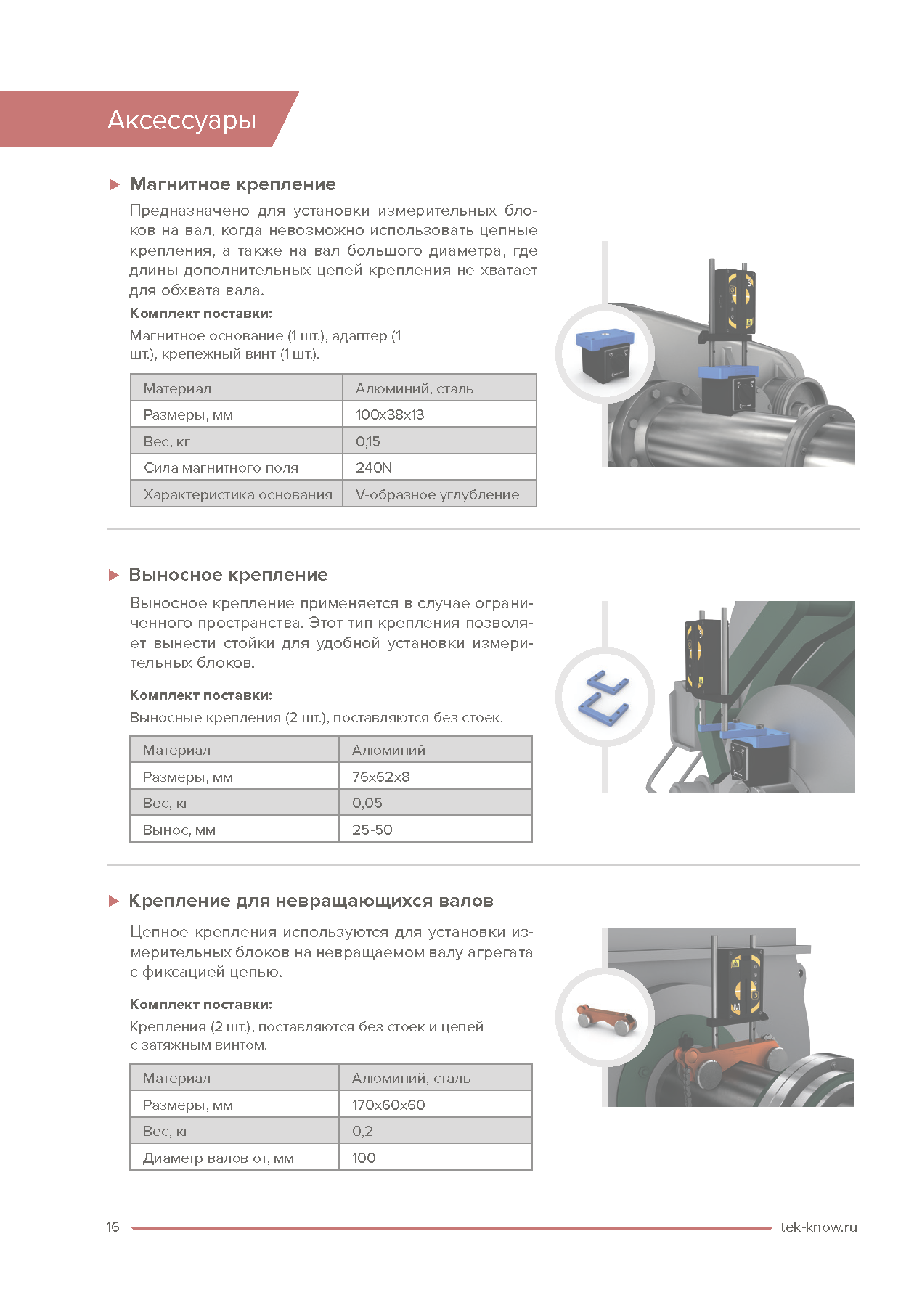 Аксессуары

Магнитное крепление

Предназначено для установки измерительных блоков на вал, когда невозможно использовать цепные крепления, а также на вал большого диаметра, где длины дополнительных цепей крепления не хватает для обхвата вала.

Комплект поставки:

Магнитное основание (1 шт.), адаптер (1 шт.), крепежный винт (1 шт.).

| Материал | Алюминий, сталь |
|---|---|
| Размеры, мм | 100x38x13 |
| Вес, кг | 0,15 |
| Сила магнитного поля | 240N |
| Характеристика основания | V-образное углубление |

Выносное крепление

Выносное крепление применяется в случае ограниченного пространства. Этот тип крепления позволяет вынести стойки для удобной установки измерительных блоков.

Комплект поставки:

Выносные крепления (2 шт.), поставляются без стоек.

| Материал | Алюминий |
|---|---|
| Размеры, мм | 76x62x8 |
| Вес, кг | 0,05 |
| Вынос, мм | 25-50 |

Крепление для невращающихся валов

Цепное крепления используются для установки измерительных блоков на невращаемом валу агрегата с фиксацией цепью.

Комплект поставки:

Крепления (2 шт.), поставляются без стоек и цепей с затяжным винтом.

| Материал | Алюминий, сталь |
|---|---|
| Размеры, мм | 170x60x60 |
| Вес, кг | 0,2 |
| Диаметр валов от, мм | 100 |

16

tek-know.ru